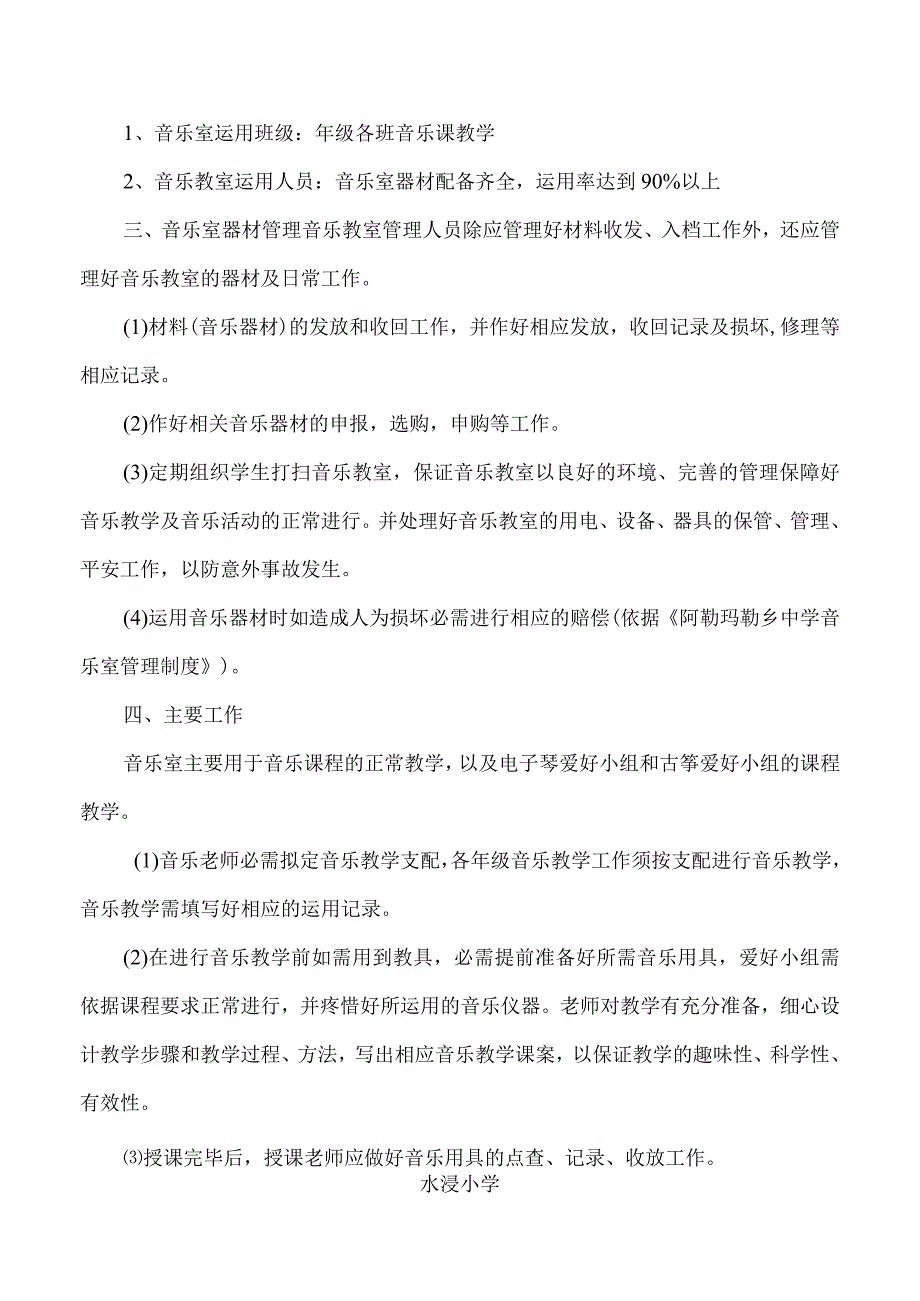 1、音乐室运用班级：年级各班音乐课教学

2、音乐教室运用人员：音乐室器材配备齐全，运用率达到90%以上

三、音乐室器材管理音乐教室管理人员除应管理好材料收发、入档工作外，还应管理好音乐教室的器材及日常工作。

(1)材料(音乐器材)的发放和收回工作，并作好相应发放，收回记录及损坏,修理等相应记录。

(2)作好相关音乐器材的申报，选购，申购等工作。

(3)定期组织学生打扫音乐教室，保证音乐教室以良好的环境、完善的管理保障好音乐教学及音乐活动的正常进行。并处理好音乐教室的用电、设备、器具的保管、管理、平安工作，以防意外事故发生。

(4)运用音乐器材时如造成人为损坏必需进行相应的赔偿(依据《阿勒玛勒乡中学音乐室管理制度》)。

四、主要工作

音乐室主要用于音乐课程的正常教学，以及电子琴爱好小组和古筝爱好小组的课程教学。

(1)音乐老师必需拟定音乐教学支配,各年级音乐教学工作须按支配进行音乐教学，音乐教学需填写好相应的运用记录。

(2)在进行音乐教学前如需用到教具，必需提前准备好所需音乐用具，爱好小组需依据课程要求正常进行，并疼惜好所运用的音乐仪器。老师对教学有充分准备，细心设计教学步骤和教学过程、方法，写出相应音乐教学课案，以保证教学的趣味性、科学性、有效性。

⑶授课完毕后，授课老师应做好音乐用具的点查、记录、收放工作。

水浸小学